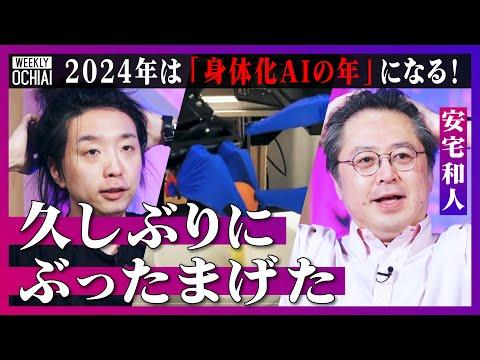 WEEKLY OCHIAI

2024年は「身体化AIの年」になる!

安宅和人

久しぶりに
ぶったまげた